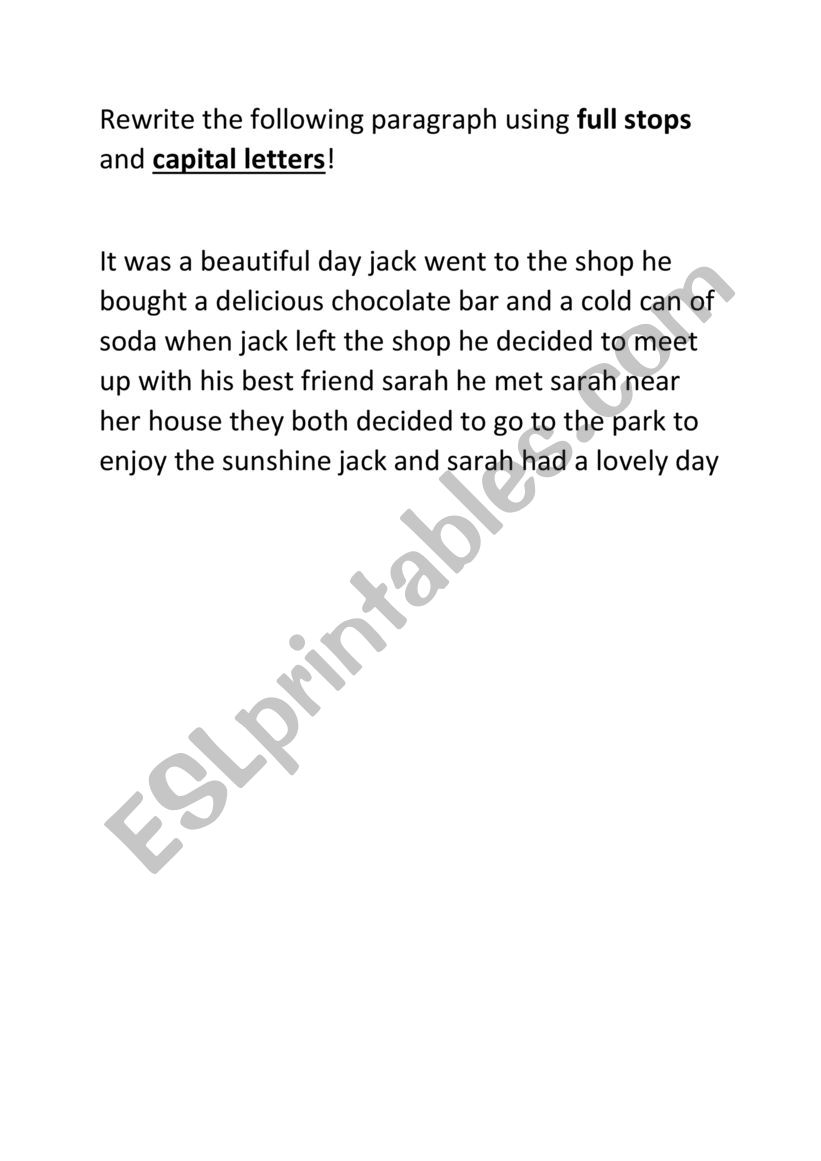 Rewrite the following paragraph using full stops and capital letters!

It was a beautiful day jack went to the shop he bought a delicious chocolate bar and a cold can of soda when jack left the shop he decided to meet up with his best friend sarah he met sarah near her house they both decided to go to the park to enjoy the sunshine jack and sarah had a lovely day

ESLprintables.com